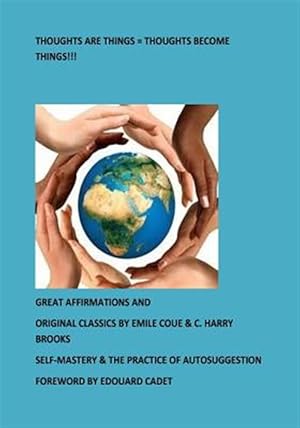 THOUGHTS ARE THINGS = THOUGHTS BECOME THINGS!!!

GREAT AFFIRMATIONS AND

ORIGINAL CLASSICS BY EMILE COUE & C. HARRY BROOKS

SELF-MASTERY & THE PRACTICE OF AUTOSUGGESTION

FOREWORD BY EDOUARD CADET